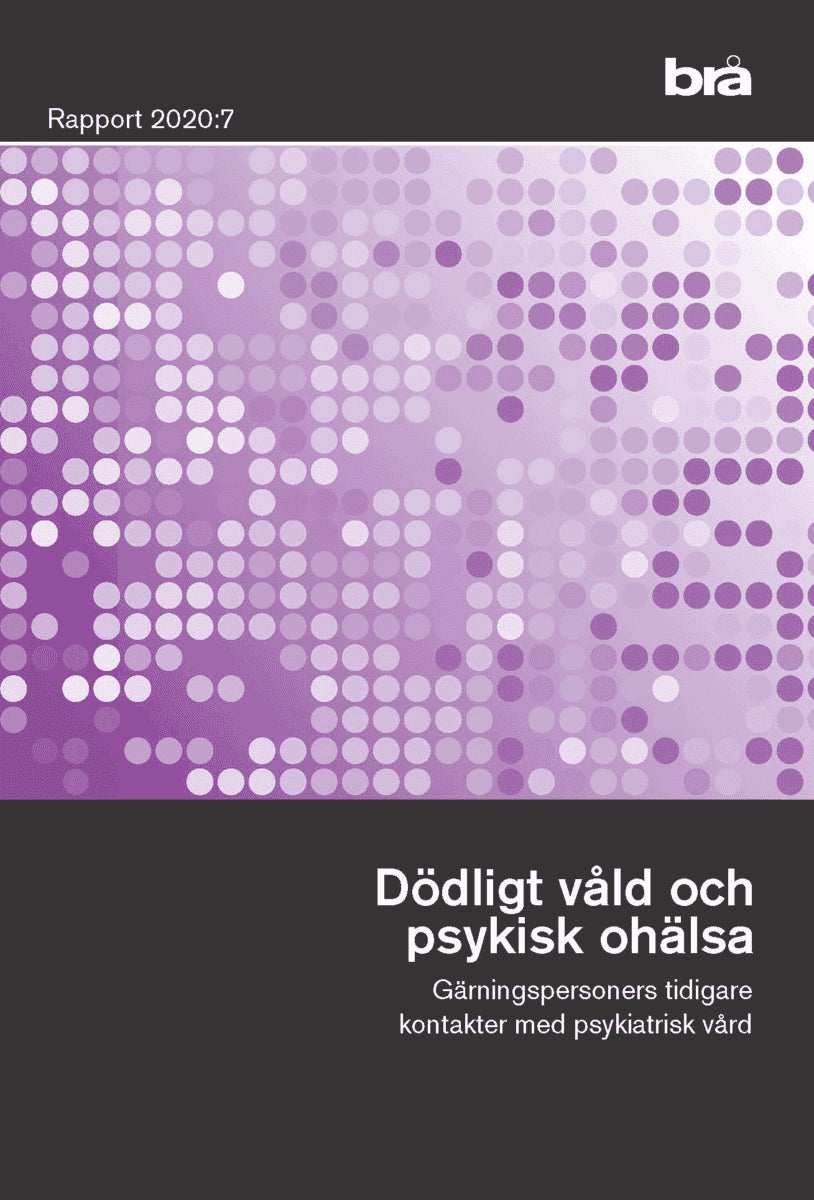 brå

Rapport 2020:7

Dödligt våld och psykisk ohälsa

Gärningspersoners tidigare kontakter med psykiatrisk vård